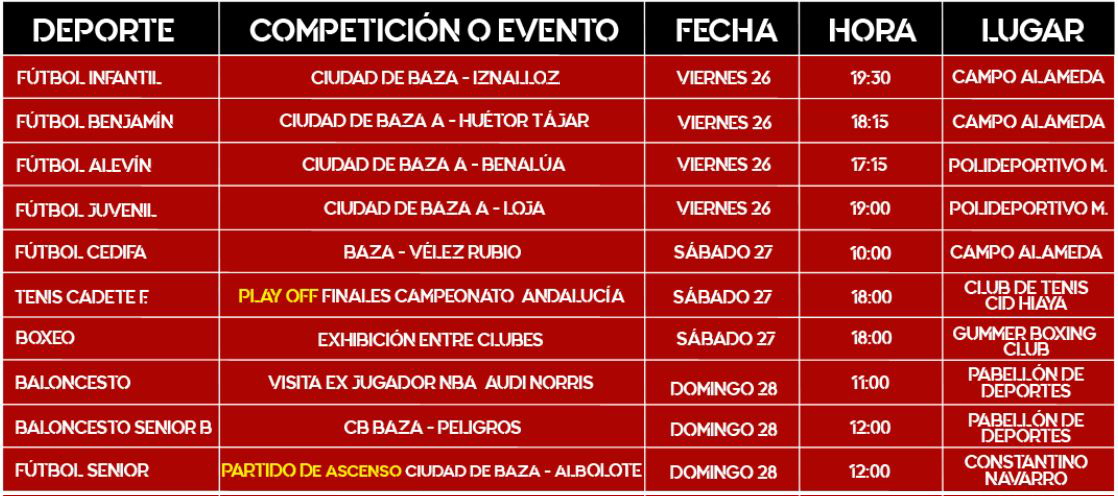 | DEPORTE | COMPETICIÓN O EVENTO | FECHA | HORA | LUGAR |
|---|---|---|---|---|
| FÚTBOL INFANTIL | CIUDAD DE BAZA - IZNALLOZ | VIERNES 26 | 19:30 | CAMPO ALAMEDA |
| FÚTBOL BENJAMÍN | CIUDAD DE BAZA A - HUÉTOR TÁJAR | VIERNES 26 | 18:15 | CAMPO ALAMEDA |
| FÚTBOL ALEVÍN | CIUDAD DE BAZA A - BENALÚA | VIERNES 26 | 17:15 | POLIDEPORTIVO M. |
| FÚTBOL JUVENIL | CIUDAD DE BAZA A - LOJA | VIERNES 26 | 19:00 | POLIDEPORTIVO M. |
| FÚTBOL CEDIFA | BAZA - VÉLEZ RUBIO | SÁBADO 27 | 10:00 | CAMPO ALAMEDA |
| TENIS CADETE F. | PLAY OFF FINALES CAMPEONATO ANDALUCÍA | SÁBADO 27 | 18:00 | CLUB DE TENIS CID HIAYA |
| BOXEO | EXHIBICIÓN ENTRE CLUBES | SÁBADO 27 | 18:00 | GUMMER BOXING CLUB |
| BALONCESTO | VISITA EX JUGADOR NBA AUDI NORRIS | DOMINGO 28 | 11:00 | PABELLÓN DE DEPORTES |
| BALONCESTO SENIOR B | CB BAZA - PELIGROS | DOMINGO 28 | 12:00 | PABELLÓN DE DEPORTES |
| FÚTBOL SENIOR | PARTIDO DE ASCENSO CIUDAD DE BAZA - ALBOLOTE | DOMINGO 28 | 12:00 | CONSTANTINO NAVARRO |